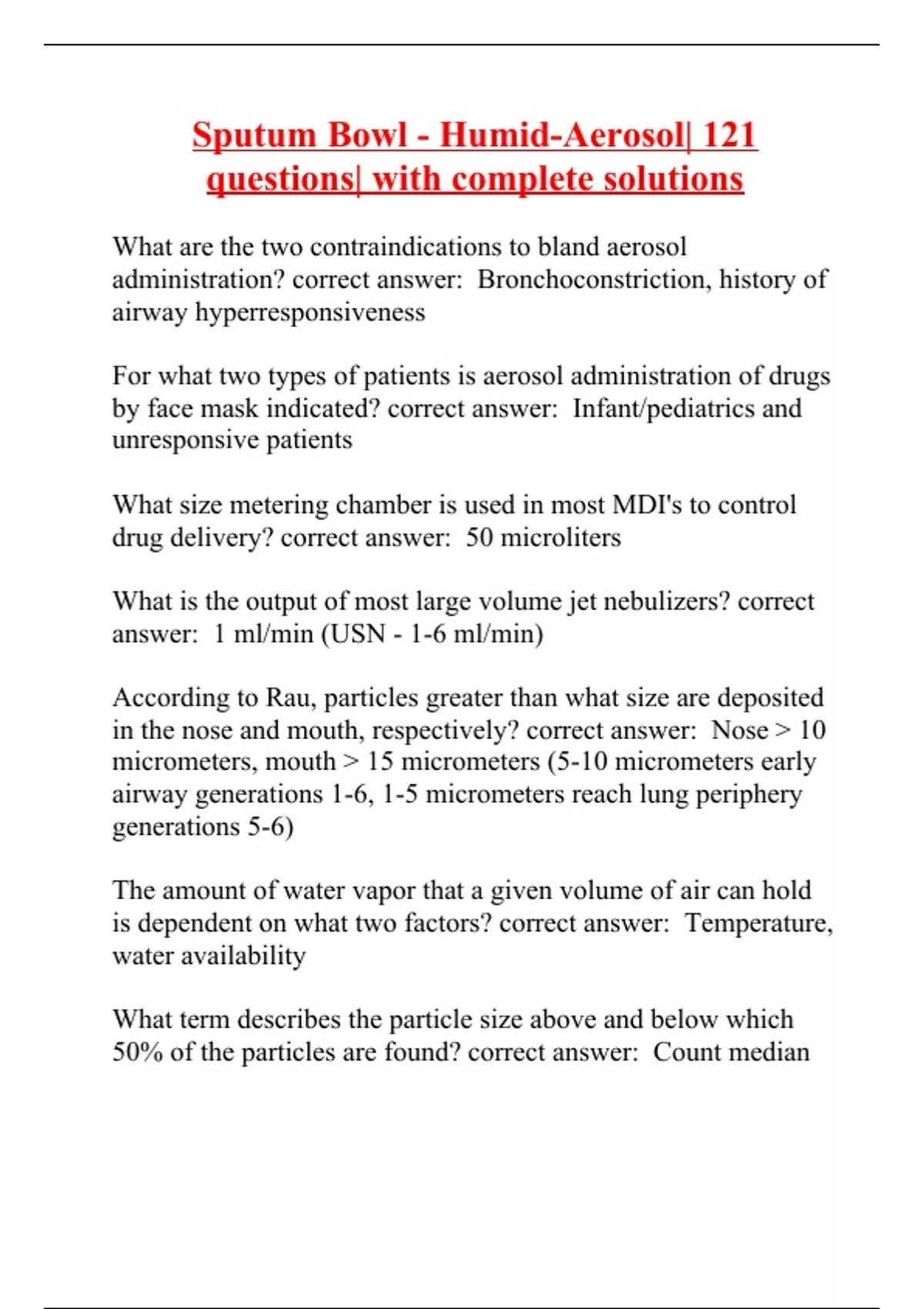 Sputum Bowl - Humid-Aerosol| 121 questions| with complete solutions

What are the two contraindications to bland aerosol administration? correct answer:  Bronchoconstriction, history of airway hyperresponsiveness

For what two types of patients is aerosol administration of drugs by face mask indicated? correct answer:  Infant/pediatrics and unresponsive patients

What size metering chamber is used in most MDI's to control drug delivery? correct answer:  50 microliters

What is the output of most large volume jet nebulizers? correct answer:  1 ml/min (USN - 1-6 ml/min)

According to Rau, particles greater than what size are deposited in the nose and mouth, respectively? correct answer:  Nose > 10 micrometers, mouth > 15 micrometers (5-10 micrometers early airway generations 1-6, 1-5 micrometers reach lung periphery generations 5-6)

The amount of water vapor that a given volume of air can hold is dependent on what two factors? correct answer:  Temperature, water availability

What term describes the particle size above and below which 50% of the particles are found? correct answer:  Count median